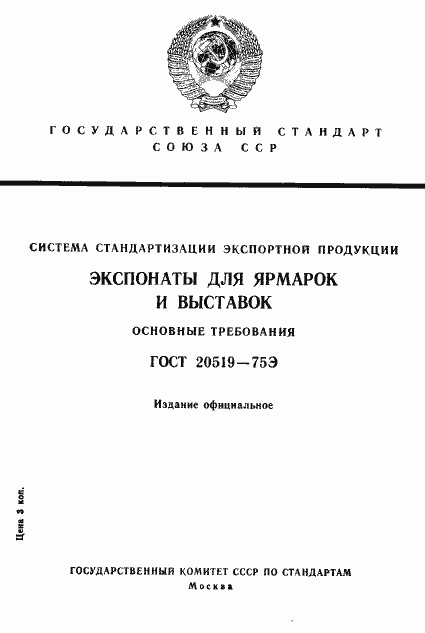 ГОСУДАРСТВЕННЫЙ СТАНДАРТ
СОЮЗА ССР

СИСТЕМА СТАНДАРТИЗАЦИИ ЭКСПОРТНОЙ ПРОДУКЦИИ

ЭКСПОНАТЫ ДЛЯ ЯРМАРОК И ВЫСТАВОК

ОСНОВНЫЕ ТРЕБОВАНИЯ

ГОСТ 20519—75Э

Издание официальное

Цена 3 коп.

ГОСУДАРСТВЕННЫЙ КОМИТЕТ СССР ПО СТАНДАРТАМ
Москва